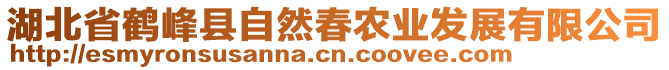 湖北省鹤峰县自然春农业发展有限公司
http://esmyronsusanna.cn.coovee.com